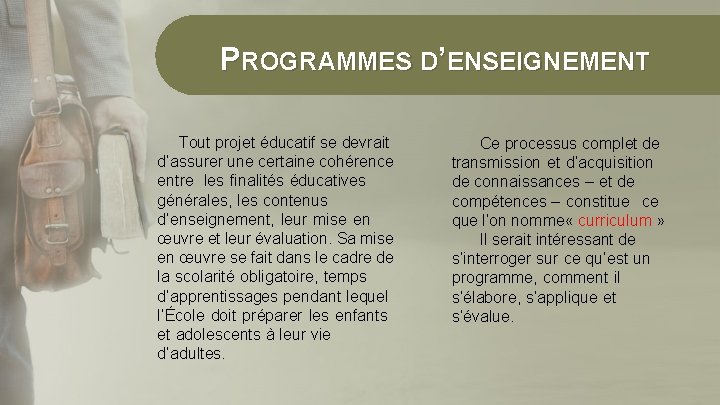 PROGRAMMES D'ENSEIGNEMENT

Tout projet éducatif se devrait d'assurer une certaine cohérence entre les finalités éducatives générales, les contenus d'enseignement, leur mise en œuvre et leur évaluation. Sa mise en œuvre se fait dans le cadre de la scolarité obligatoire, temps d'apprentissages pendant lequel l'École doit préparer les enfants et adolescents à leur vie d'adultes.

Ce processus complet de transmission et d'acquisition de connaissances – et de compétences – constitue ce que l'on nomme« curriculum »

Il serait intéressant de s'interroger sur ce qu'est un programme, comment il s'élabore, s'applique et s'évalue.